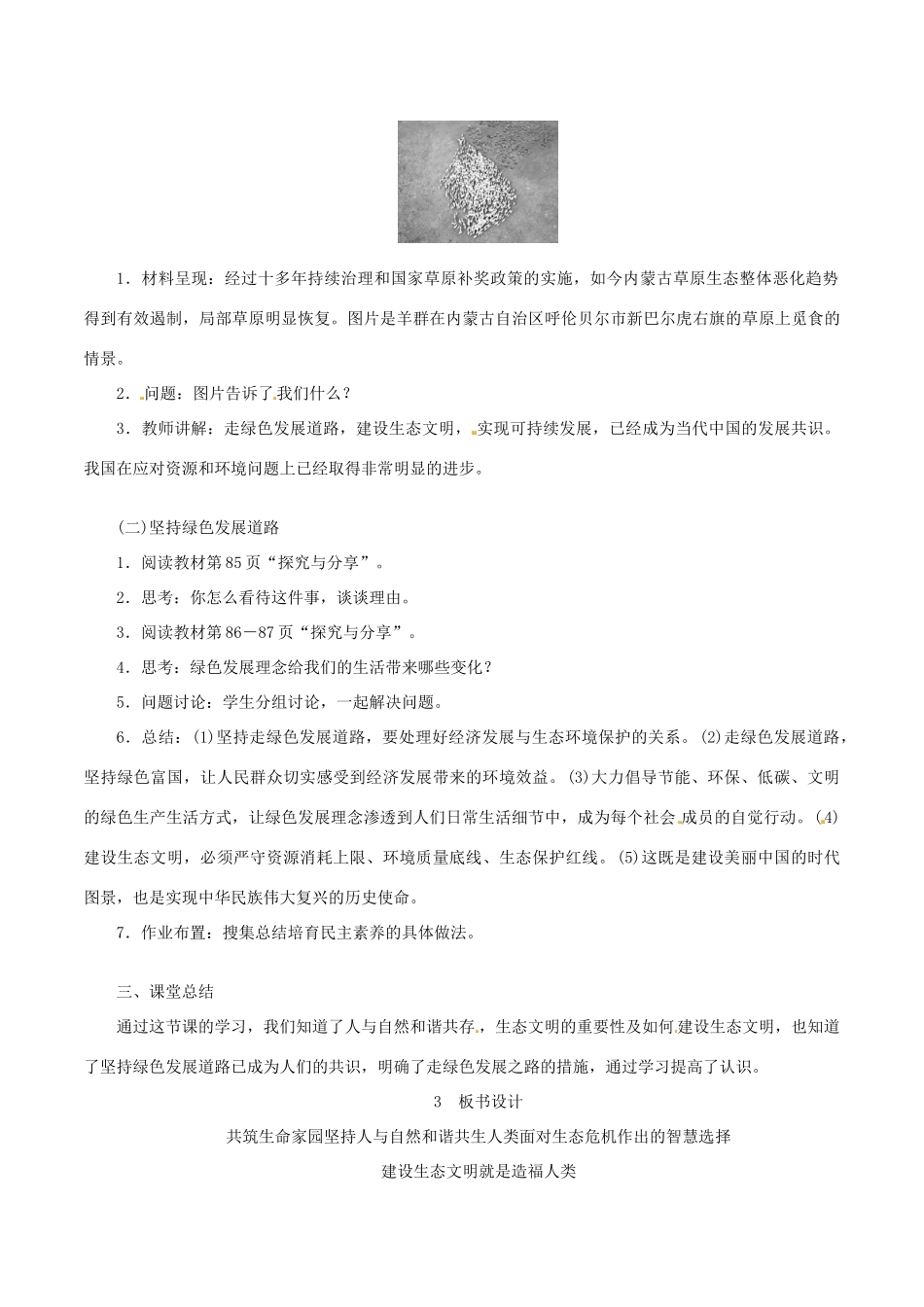 1．材料呈现：经过十多年持续治理和国家草原补奖政策的实施，如今内蒙古草原生态整体恶化趋势得到有效遏制，局部草原明显恢复。图片是羊群在内蒙古自治区呼伦贝尔市新巴尔虎右旗的草原上觅食的情景。

2．问题：图片告诉了我们什么？

3．教师讲解：走绿色发展道路，建设生态文明，实现可持续发展，已经成为当代中国的发展共识。我国在应对资源和环境问题上已经取得非常明显的进步。

(二)坚持绿色发展道路

1．阅读教材第85页“探究与分享”。

2．思考：你怎么看待这件事，谈谈理由。

3．阅读教材第86－87页“探究与分享”。

4．思考：绿色发展理念给我们的生活带来哪些变化？

5．问题讨论：学生分组讨论，一起解决问题。

6．总结：(1)坚持走绿色发展道路，要处理好经济发展与生态环境保护的关系。(2)走绿色发展道路，坚持绿色富国，让人民群众切实感受到经济发展带来的环境效益。(3)大力倡导节能、环保、低碳、文明的绿色生产生活方式，让绿色发展理念渗透到人们日常生活细节中，成为每个社会成员的自觉行动。(4)建设生态文明，必须严守资源消耗上限、环境质量底线、生态保护红线。(5)这既是建设美丽中国的时代图景，也是实现中华民族伟大复兴的历史使命。

7．作业布置：搜集总结培育民主素养的具体做法。

三、课堂总结

通过这节课的学习，我们知道了人与自然和谐共存，生态文明的重要性及如何建设生态文明，也知道了坚持绿色发展道路已成为人们的共识，明确了走绿色发展之路的措施，通过学习提高了认识。

3　板书设计

共筑生命家园坚持人与自然和谐共生人类面对生态危机作出的智慧选择

建设生态文明就是造福人类